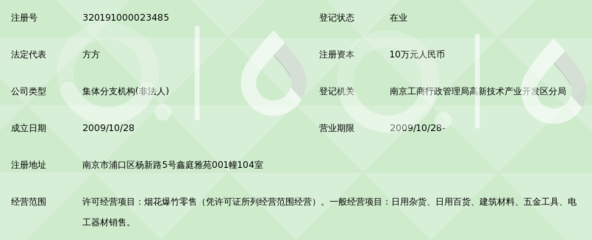 | 注册号 | 320191000023485 | 登记状态 | 在业 |
|---|---|---|---|
| 法定代表 | 方方 | 注册资本 | 10万元人民币 |
| 公司类型 | 集体分支机构(非法人) | 登记机关 | 南京工商行政管理局高新技术产业开发区分局 |
| 成立日期 | 2009/10/28 | 营业期限 | 2009/10/28- |
| 注册地址 | 南京市浦口区杨新路5号鑫庭雅苑001幢104室 | | |
| 经营范围 | 许可经营项目：烟花爆竹零售（凭许可证所列经营范围经营）。一般经营项目：日用杂货、日用百货、建筑材料、五金工具、电工器材销售。 | | |